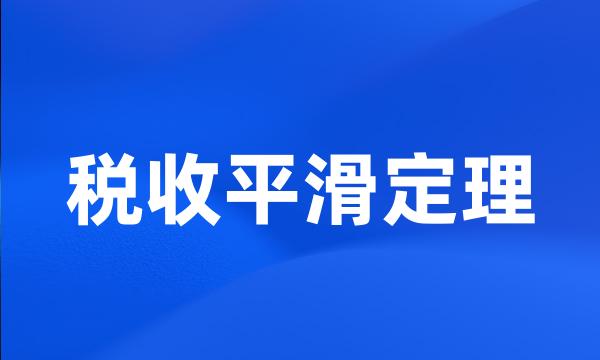 税收平滑定理